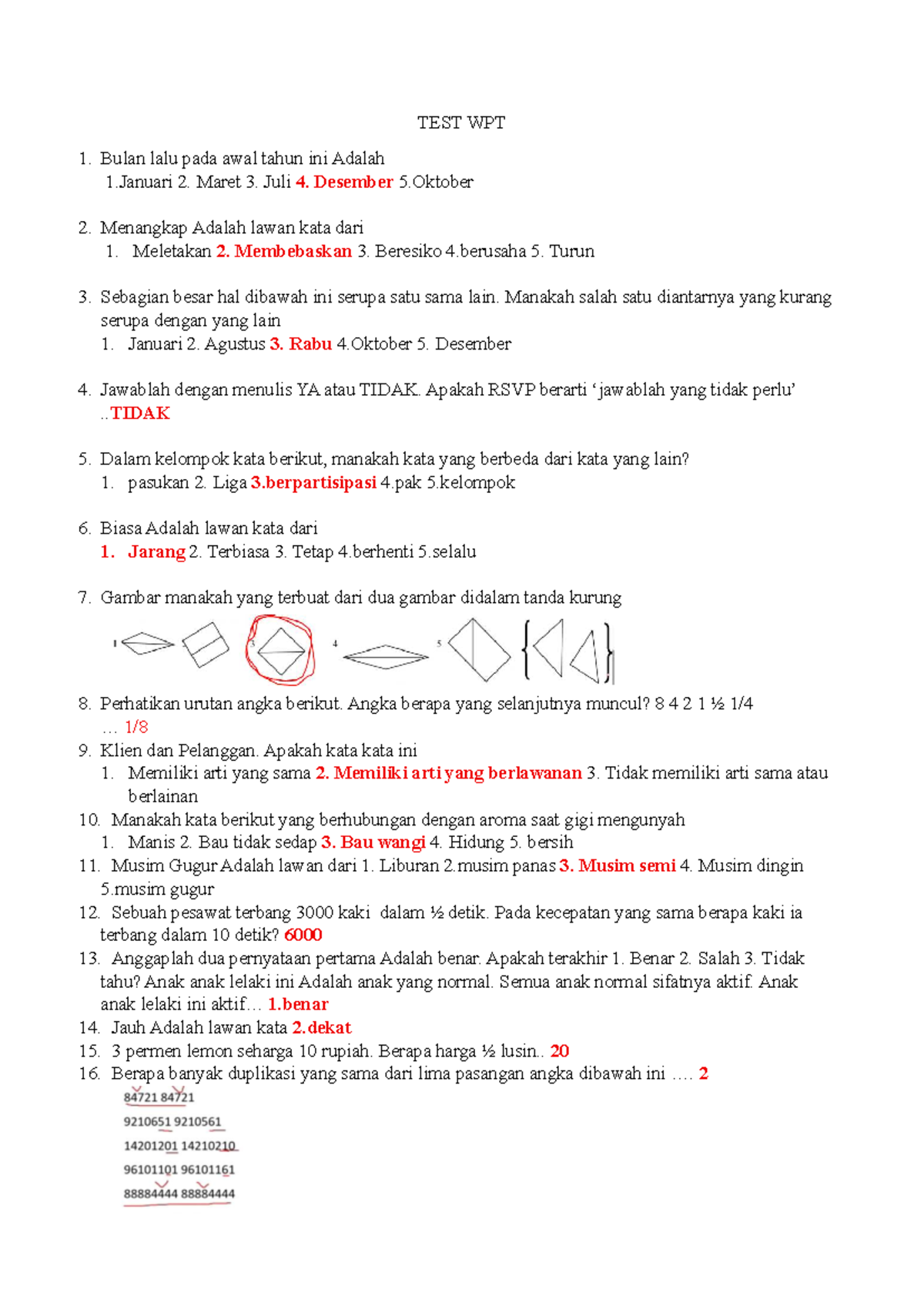 TEST WPT

1. Bulan lalu pada awal tahun ini Adalah
1.Januari 2. Maret 3. Juli 4. Desember 5.Oktober

2. Menangkap Adalah lawan kata dari
1. Meletakan 2. Membebaskan 3. Beresiko 4.berusaha 5. Turun

3. Sebagian besar hal dibawah ini serupa satu sama lain. Manakah salah satu diantarnya yang kurang serupa dengan yang lain
1. Januari 2. Agustus 3. Rabu 4.Oktober 5. Desember

4. Jawablah dengan menulis YA atau TIDAK. Apakah RSVP berarti ‘jawablah yang tidak perlu’ ..TIDAK

5. Dalam kelompok kata berikut, manakah kata yang berbeda dari kata yang lain?
1. pasukan 2. Liga 3.berpartisipasi 4.pak 5.kelompok

6. Biasa Adalah lawan kata dari
1. Jarang 2. Terbiasa 3. Tetap 4.berhenti 5.selalu

7. Gambar manakah yang terbuat dari dua gambar didalam tanda kurung
1 3 4 5

8. Perhatikan urutan angka berikut. Angka berapa yang selanjutnya muncul? 8 4 2 1 ½ 1/4 … 1/8
9. Klien dan Pelanggan. Apakah kata kata ini
1. Memiliki arti yang sama 2. Memiliki arti yang berlawanan 3. Tidak memiliki arti sama atau berlainan
10. Manakah kata berikut yang berhubungan dengan aroma saat gigi mengunyah
1. Manis 2. Bau tidak sedap 3. Bau wangi 4. Hidung 5. bersih
11. Musim Gugur Adalah lawan dari 1. Liburan 2.musim panas 3. Musim semi 4. Musim dingin 5.musim gugur
12. Sebuah pesawat terbang 3000 kaki dalam ½ detik. Pada kecepatan yang sama berapa kaki ia terbang dalam 10 detik? 6000
13. Anggaplah dua pernyataan pertama Adalah benar. Apakah terakhir 1. Benar 2. Salah 3. Tidak tahu? Anak anak lelaki ini Adalah anak yang normal. Semua anak normal sifatnya aktif. Anak anak lelaki ini aktif… 1.benar
14. Jauh Adalah lawan kata 2.dekat
15. 3 permen lemon seharga 10 rupiah. Berapa harga ½ lusin.. 20
16. Berapa banyak duplikasi yang sama dari lima pasangan angka dibawah ini …. 2
84721 84721
9210651 9210561
14201201 14210210
96101101 96101161
88884444 88884444